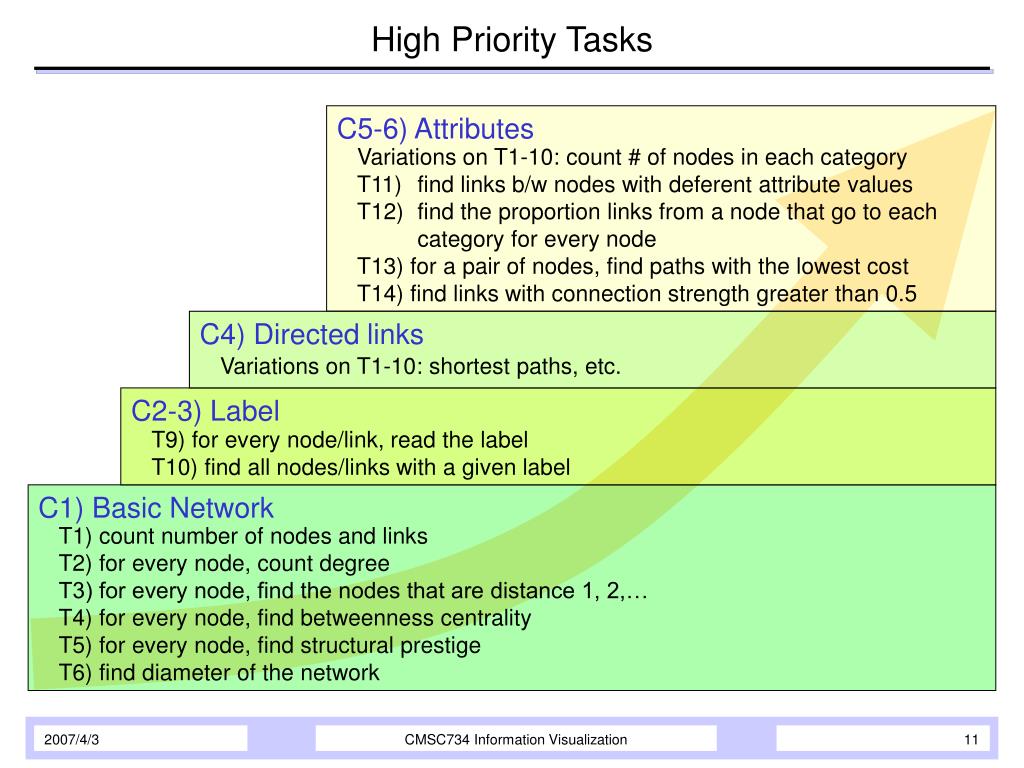 High Priority Tasks

C5-6) Attributes
Variations on T1-10: count # of nodes in each category
T11) find links b/w nodes with deferent attribute values
T12) find the proportion links from a node that go to each category for every node
T13) for a pair of nodes, find paths with the lowest cost
T14) find links with connection strength greater than 0.5

C4) Directed links
Variations on T1-10: shortest paths, etc.

C2-3) Label
T9) for every node/link, read the label
T10) find all nodes/links with a given label

C1) Basic Network
T1) count number of nodes and links
T2) for every node, count degree
T3) for every node, find the nodes that are distance 1, 2,…
T4) for every node, find betweenness centrality
T5) for every node, find structural prestige
T6) find diameter of the network

2007/4/3

CMSC734 Information Visualization

11